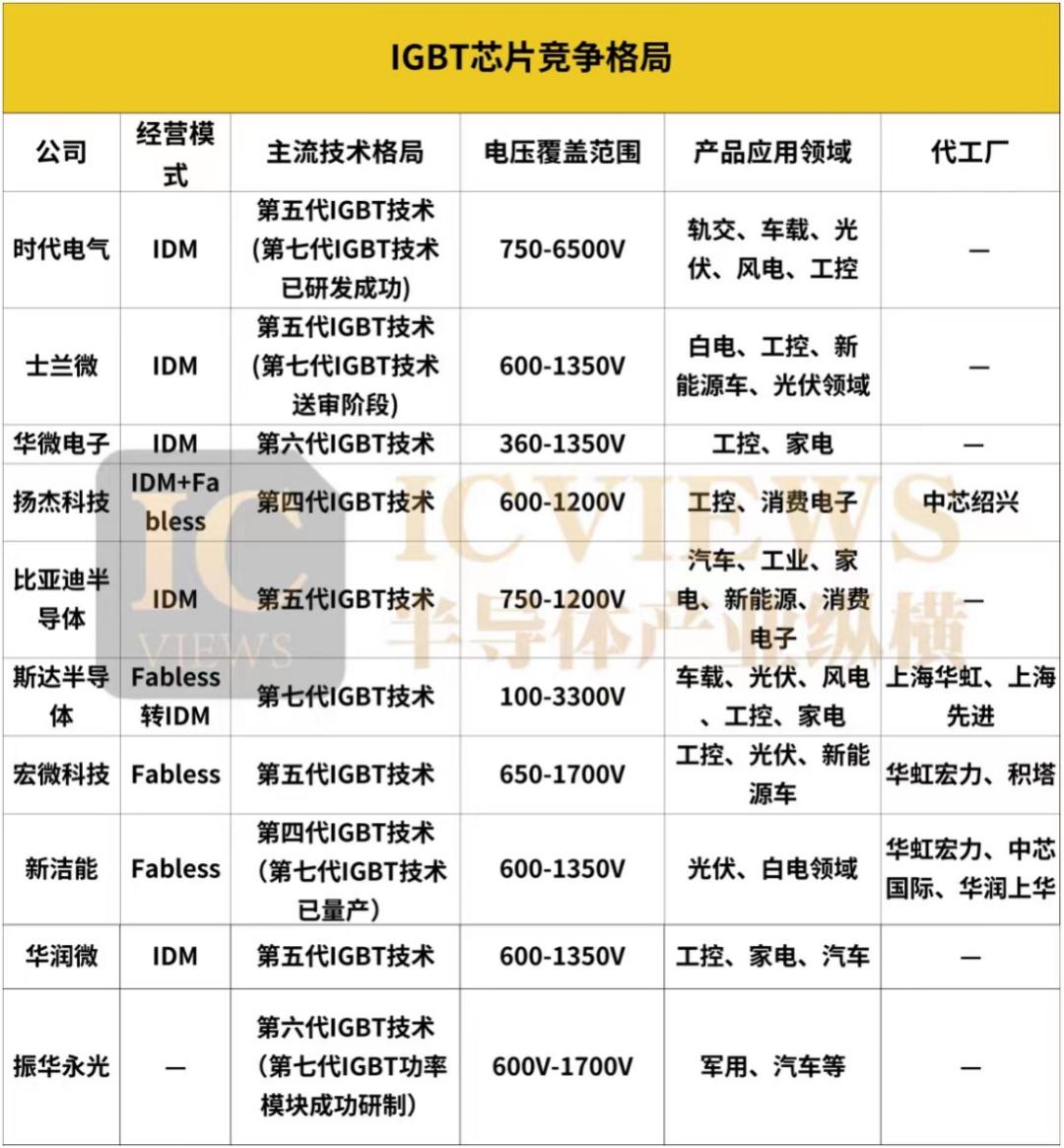 IGBT芯片竞争格局

| 公司 | 经营模式 | 主流技术格局 | 电压覆盖范围 | 产品应用领域 | 代工厂 |
|---|---|---|---|---|---|
| 时代电气 | IDM | 第五代IGBT技术（第七代IGBT技术已研发成功） | 750-6500V | 轨交、车载、光伏、风电、工控 | — |
| 士兰微 | IDM | 第五代IGBT技术（第七代IGBT技术送审阶段） | 600-1350V | 白电、工控、新能源车、光伏领域 | — |
| 华微电子 | IDM | 第六代IGBT技术 | 360-1350V | 工控、家电 | — |
| 扬杰科技 | IDM+Fabless | 第四代IGBT技术 | 600-1200V | 工控、消费电子 | 中芯绍兴 |
| 比亚迪半导体 | IDM | 第五代IGBT技术 | 750-1200V | 汽车、工业、家电、新能源、消费电子 | — |
| 斯达半导体 | Fabless转IDM | 第七代IGBT技术 | 100-3300V | 车载、光伏、风电、工控、家电 | 上海华虹、上海先进 |
| 宏微科技 | Fabless | 第五代IGBT技术 | 650-1700V | 工控、光伏、新能源车 | 华虹宏力、积塔 |
| 新洁能 | Fabless | 第四代IGBT技术（第七代IGBT技术已量产） | 600-1350V | 光伏、白电领域 | 华虹宏力、中芯国际、华润上华 |
| 华润微 | IDM | 第五代IGBT技术 | 600-1350V | 工控、家电、汽车 | — |
| 振华永光 | — | 第六代IGBT技术（第七代IGBT功率模块成功研制） | 600V-1700V | 军用、汽车等 | — |

IC VIEWS
ICVIEWS 半导体产业纵横